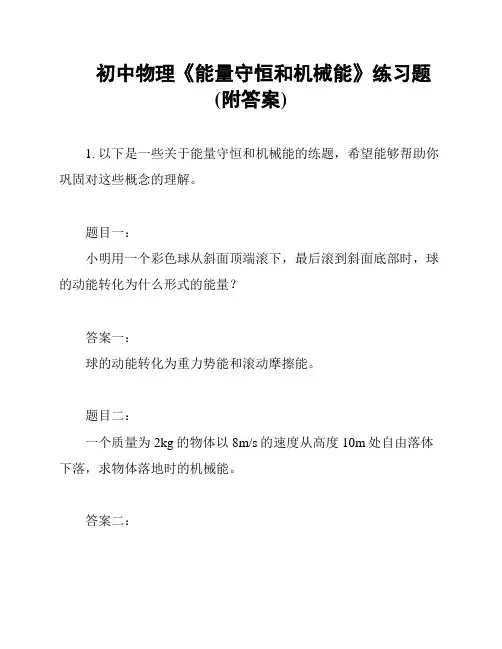 初中物理《能量守恒和机械能》练习题（附答案）

1. 以下是一些关于能量守恒和机械能的练题，希望能够帮助你巩固对这些概念的理解。

题目一：

小明用一个彩色球从斜面顶端滚下，最后滚到斜面底部时，球的动能转化为什么形式的能量？

答案一：

球的动能转化为重力势能和滚动摩擦能。

题目二：

一个质量为 2kg 的物体以 8m/s 的速度从高度 10m 处自由落体下落，求物体落地时的机械能。

答案二：